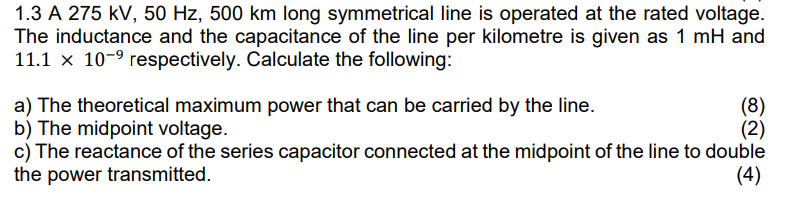 1.3 A 275 kV, 50 Hz, 500 km long symmetrical line is operated at the rated voltage. The inductance and the capacitance of the line per kilometre is given as 1 mH and $11.1 \times 10^{-9}$ respectively. Calculate the following:

a) The theoretical maximum power that can be carried by the line. (8)
b) The midpoint voltage. (2)
c) The reactance of the series capacitor connected at the midpoint of the line to double the power transmitted. (4)